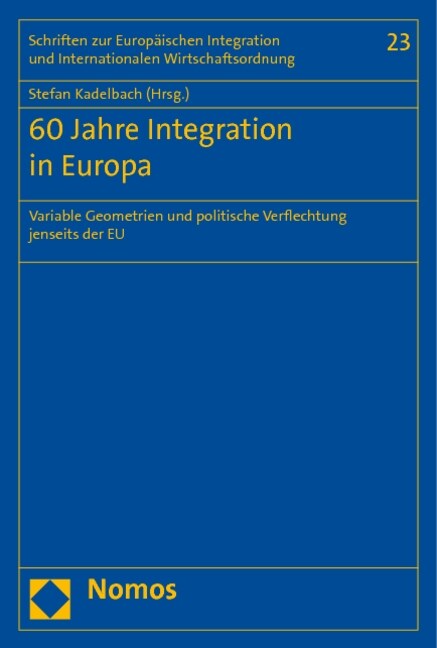 Schriften zur Europäischen Integration und Internationalen Wirtschaftsordnung

23

Stefan Kadelbach (Hrsg.)

60 Jahre Integration in Europa

Variable Geometrien und politische Verflechtung jenseits der EU

Nomos